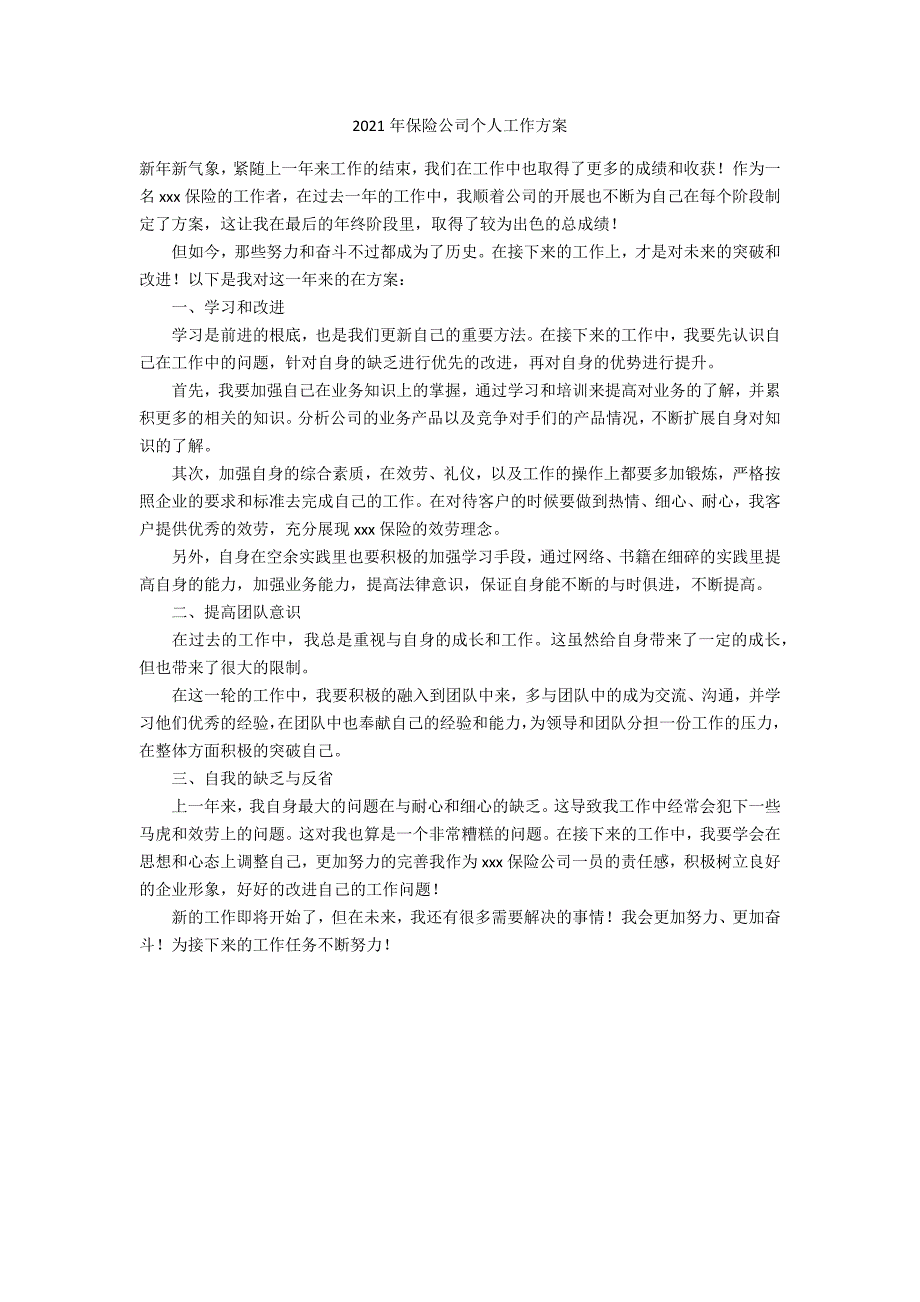 2021 年保险公司个人工作方案

新年新气象，紧随上一年来工作的结束，我们在工作中也取得了更多的成绩和收获！作为一名 xxx 保险的工作者，在过去一年的工作中，我顺着公司的开展也不断为自己在每个阶段制定了方案，这让我在最后的年终阶段里，取得了较为出色的总成绩！

但如今，那些努力和奋斗不过都成为了历史。在接下来的工作上，才是对未来的突破和改进！以下是我对这一年来的在方案：

一、学习和改进

学习是前进的根底，也是我们更新自己的重要方法。在接下来的工作中，我要先认识自己在工作中的问题，针对自身的缺乏进行优先的改进，再对自身的优势进行提升。

首先，我要加强自己在业务知识上的掌握，通过学习和培训来提高对业务的了解，并累积更多的相关的知识。分析公司的业务产品以及竞争对手们的产品情况，不断扩展自身对知识的了解。

其次，加强自身的综合素质，在效劳、礼仪，以及工作的操作上都要多加锻炼，严格按照企业的要求和标准去完成自己的工作。在对待客户的时候要做到热情、细心、耐心，我客户提供优秀的效劳，充分展现 xxx 保险的效劳理念。

另外，自身在空余实践里也要积极的加强学习手段，通过网络、书籍在细碎的实践里提高自身的能力，加强业务能力，提高法律意识，保证自身能不断的与时俱进，不断提高。

二、提高团队意识

在过去的工作中，我总是重视与自身的成长和工作。这虽然给自身带来了一定的成长，但也带来了很大的限制。

在这一轮的工作中，我要积极的融入到团队中来，多与团队中的成为交流、沟通，并学习他们优秀的经验，在团队中也奉献自己的经验和能力，为领导和团队分担一份工作的压力，在整体方面积极的突破自己。

三、自我的缺乏与反省

上一年来，我自身最大的问题在与耐心和细心的缺乏。这导致我工作中经常会犯下一些马虎和效劳上的问题。这对我也算是一个非常糟糕的问题。在接下来的工作中，我要学会在思想和心态上调整自己，更加努力的完善我作为 xxx 保险公司一员的责任感，积极树立良好的企业形象，好好的改进自己的工作问题！

新的工作即将开始了，但在未来，我还有很多需要解决的事情！我会更加努力、更加奋斗！为接下来的工作任务不断努力！